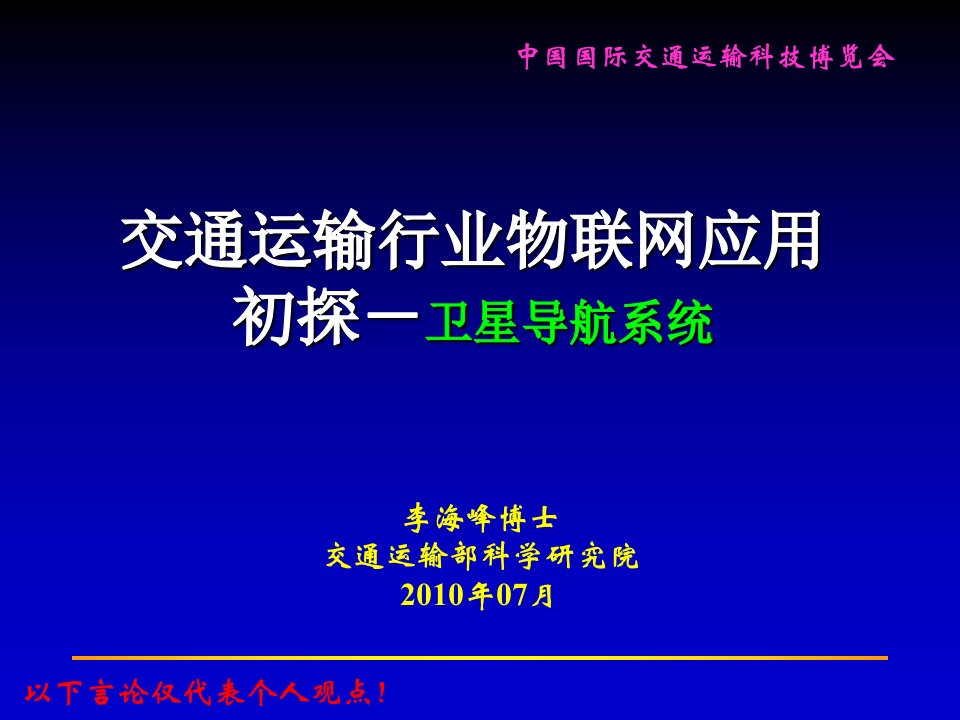 中国国际交通运输科技博览会

交通运输行业物联网应用初探－卫星导航系统

李海峰博士
交通运输部科学研究院
2010年07月

以下言论仅代表个人观点！